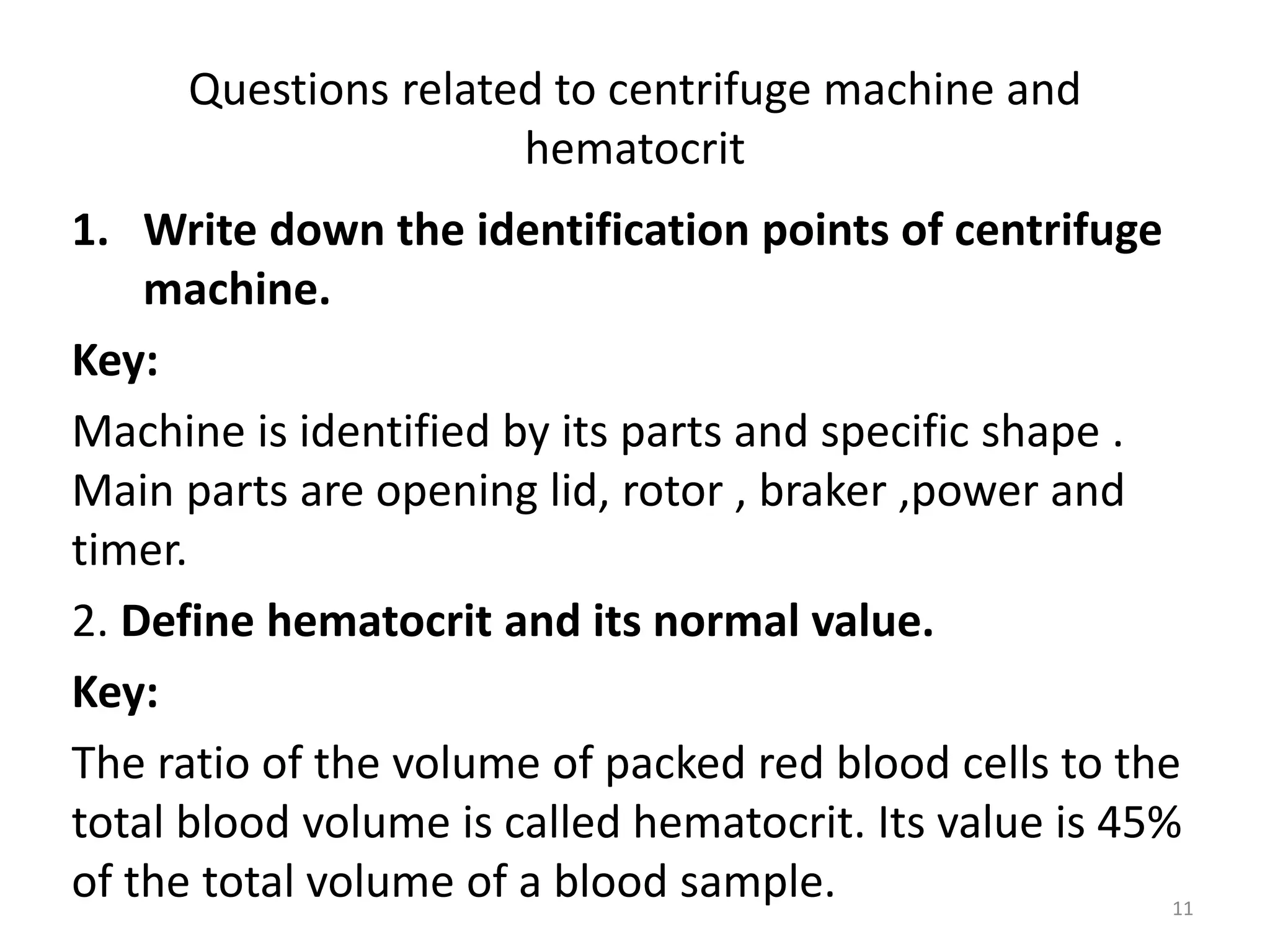 Questions related to centrifuge machine and hematocrit

1. Write down the identification points of centrifuge machine.

Key:

Machine is identified by its parts and specific shape . Main parts are opening lid, rotor , braker ,power and timer.

2. Define hematocrit and its normal value.

Key:

The ratio of the volume of packed red blood cells to the total blood volume is called hematocrit. Its value is 45% of the total volume of a blood sample.

11